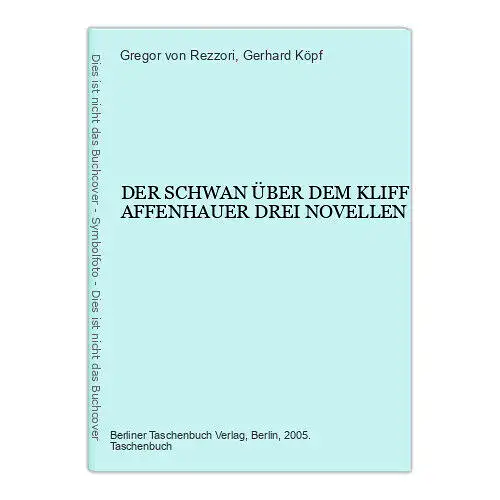 Dies ist nicht das Buchcover - Symbolfoto - Dies ist nicht das Buchcover

Gregor von Rezzori, Gerhard Köpf

DER SCHWAN ÜBER DEM KLIFF AFFENHAUER DREI NOVELLEN

Berliner Taschenbuch Verlag, Berlin, 2005.
Taschenbuch